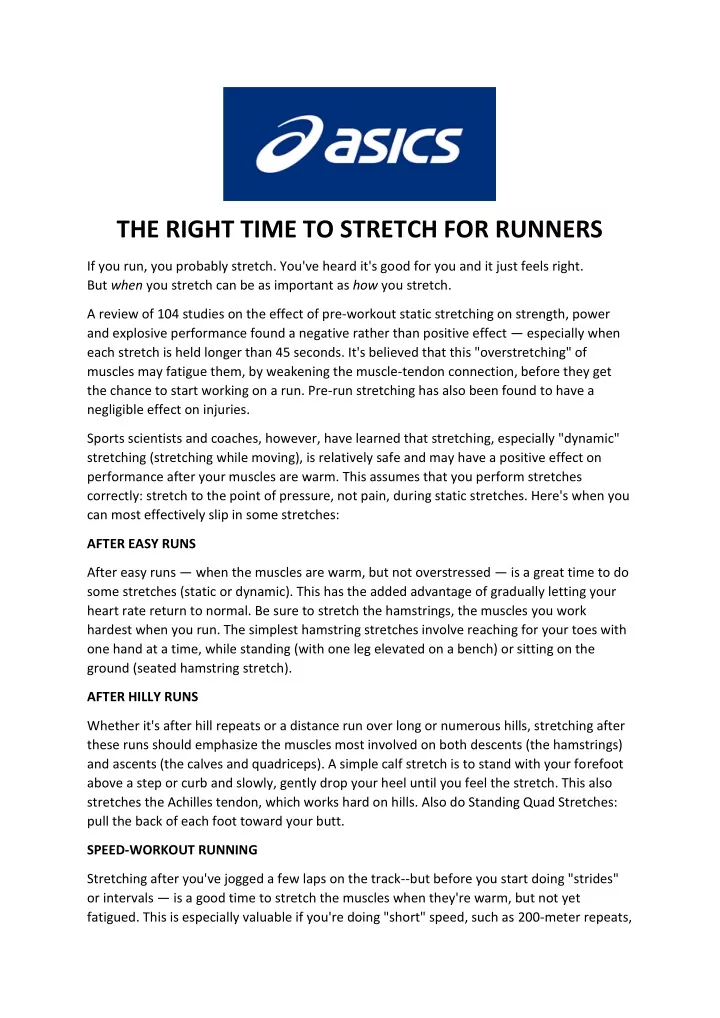 asics

THE RIGHT TIME TO STRETCH FOR RUNNERS

If you run, you probably stretch. You've heard it's good for you and it just feels right. But when you stretch can be as important as how you stretch.

A review of 104 studies on the effect of pre-workout static stretching on strength, power and explosive performance found a negative rather than positive effect — especially when each stretch is held longer than 45 seconds. It's believed that this "overstretching" of muscles may fatigue them, by weakening the muscle-tendon connection, before they get the chance to start working on a run. Pre-run stretching has also been found to have a negligible effect on injuries.

Sports scientists and coaches, however, have learned that stretching, especially "dynamic" stretching (stretching while moving), is relatively safe and may have a positive effect on performance after your muscles are warm. This assumes that you perform stretches correctly: stretch to the point of pressure, not pain, during static stretches. Here's when you can most effectively slip in some stretches:

AFTER EASY RUNS

After easy runs — when the muscles are warm, but not overstressed — is a great time to do some stretches (static or dynamic). This has the added advantage of gradually letting your heart rate return to normal. Be sure to stretch the hamstrings, the muscles you work hardest when you run. The simplest hamstring stretches involve reaching for your toes with one hand at a time, while standing (with one leg elevated on a bench) or sitting on the ground (seated hamstring stretch).

AFTER HILLY RUNS

Whether it's after hill repeats or a distance run over long or numerous hills, stretching after these runs should emphasize the muscles most involved on both descents (the hamstrings) and ascents (the calves and quadriceps). A simple calf stretch is to stand with your forefoot above a step or curb and slowly, gently drop your heel until you feel the stretch. This also stretches the Achilles tendon, which works hard on hills. Also do Standing Quad Stretches: pull the back of each foot toward your butt.

SPEED-WORKOUT RUNNING

Stretching after you've jogged a few laps on the track--but before you start doing "strides" or intervals — is a good time to stretch the muscles when they're warm, but not yet fatigued. This is especially valuable if you're doing "short" speed, such as 200-meter repeats,